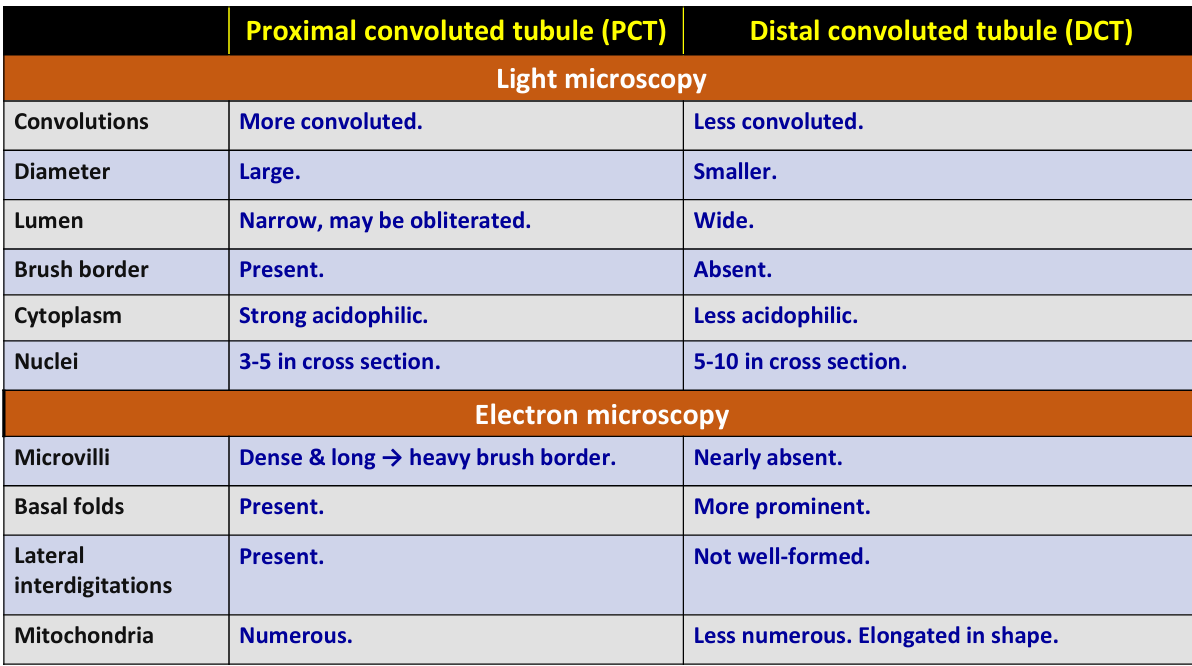 | | Proximal convoluted tubule (PCT) | Distal convoluted tubule (DCT) |
|---|---|---|
| Light microscopy | | |
| Convolutions | More convoluted. | Less convoluted. |
| Diameter | Large. | Smaller. |
| Lumen | Narrow, may be obliterated. | Wide. |
| Brush border | Present. | Absent. |
| Cytoplasm | Strong acidophilic. | Less acidophilic. |
| Nuclei | 3-5 in cross section. | 5-10 in cross section. |
| Electron microscopy | | |
| Microvilli | Dense & long → heavy brush border. | Nearly absent. |
| Basal folds | Present. | More prominent. |
| Lateral interdigitations | Present. | Not well-formed. |
| Mitochondria | Numerous. | Less numerous. Elongated in shape. |